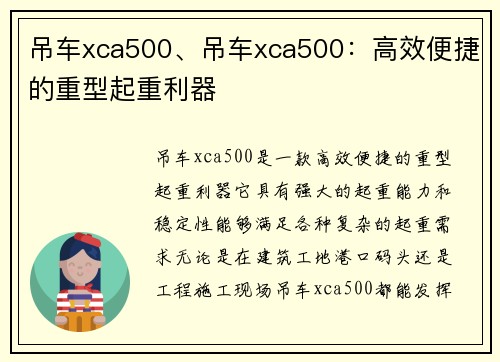 吊车xca500、吊车xca500：高效便捷的重型起重利器

吊车xca500是一款高效便捷的重型起重利器它具有强大的起重能力和稳定性能够满足各种复杂的起重需求无论是在建筑工地港口码头还是工程施工现场吊车xca500都能发挥